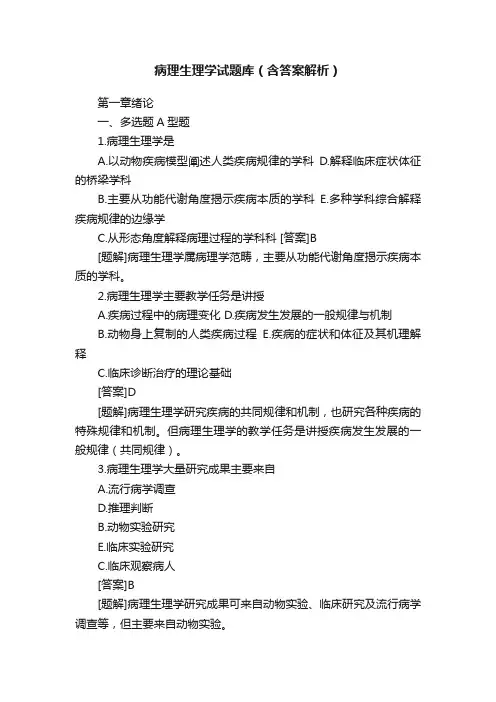 病理生理学试题库（含答案解析）

第一章绪论

一、多选题 A 型题

1.病理生理学是

A.以动物疾病模型阐述人类疾病规律的学科 D.解释临床症状体征的桥梁学科

B.主要从功能代谢角度揭示疾病本质的学科 E.多种学科综合解释疾病规律的边缘学

C.从形态角度解释病理过程的学科科 [答案]B

[题解]病理生理学属病理学范畴，主要从功能代谢角度揭示疾病本质的学科。

2.病理生理学主要教学任务是讲授

A.疾病过程中的病理变化 D.疾病发生发展的一般规律与机制

B.动物身上复制的人类疾病过程 E.疾病的症状和体征及其机理解释

C.临床诊断治疗的理论基础

[答案]D

[题解]病理生理学研究疾病的共同规律和机制，也研究各种疾病的特殊规律和机制。但病理生理学的教学任务是讲授疾病发生发展的一般规律（共同规律）。

3.病理生理学大量研究成果主要来自

A.流行病学调查

D.推理判断

B.动物实验研究

E.临床实验研究

C.临床观察病人

[答案]B

[题解]病理生理学研究成果可来自动物实验、临床研究及流行病学调查等，但主要来自动物实验。